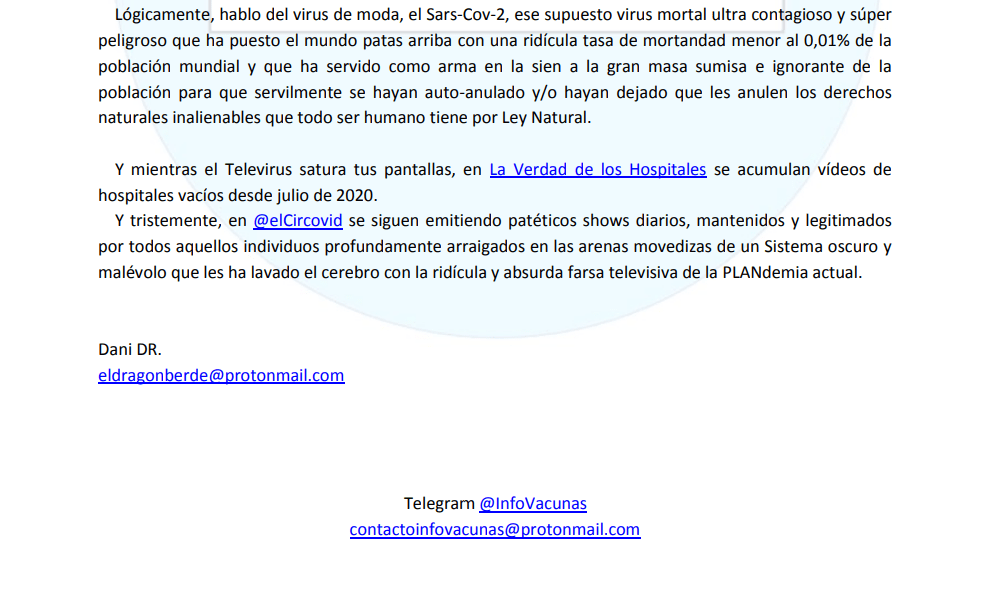 Lógicamente, hablo del virus de moda, el Sars-Cov-2, ese supuesto virus mortal ultra contagioso y súper peligroso que ha puesto el mundo patas arriba con una ridícula tasa de mortandad menor al 0,01% de la población mundial y que ha servido como arma en la sien a la gran masa sumisa e ignorante de la población para que servilmente se hayan auto-anulado y/o hayan dejado que les anulen los derechos naturales inalienables que todo ser humano tiene por Ley Natural.

Y mientras el Televirus satura tus pantallas, en La Verdad de los Hospitales se acumulan vídeos de hospitales vacíos desde julio de 2020.

Y tristemente, en @elCircovid se siguen emitiendo patéticos shows diarios, mantenidos y legitimados por todos aquellos individuos profundamente arraigados en las arenas movedizas de un Sistema oscuro y malévolo que les ha lavado el cerebro con la ridícula y absurda farsa televisiva de la PLANdemia actual.

Dani DR.
eldragonberde@protonmail.com

Telegram @InfoVacunas
contactoinfovacunas@protonmail.com